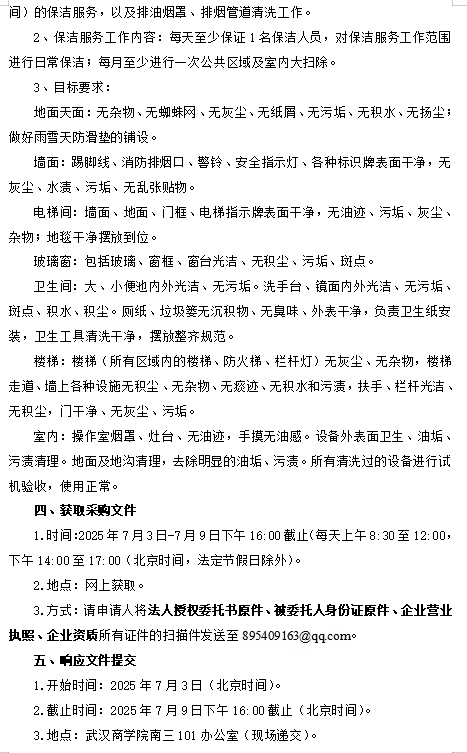 间）的保洁服务，以及排油烟罩、排烟管道清洗工作。

2、保洁服务工作内容：每天至少保证 1 名保洁人员，对保洁服务工作范围进行日常保洁；每月至少进行一次公共区域及室内大扫除。

3、目标要求：

地面天面：无杂物、无蜘蛛网、无灰尘、无纸屑、无污垢、无积水、无扬尘；做好雨雪天防滑垫的铺设。

墙面：踢脚线、消防排烟口、警铃、安全指示灯、各种标识牌表面干净，无灰尘、水渍、污垢、无乱张贴物。

电梯间：墙面、地面、门框、电梯指示牌表面干净，无油迹、污垢、灰尘、杂物；地毯干净摆放到位。

玻璃窗：包括玻璃、窗框、窗台光洁、无积尘、污垢、斑点。

卫生间：大、小便池内外光洁、无污垢。洗手台、镜面内外光洁、无污垢、斑点、积水、积尘。厕纸、垃圾篓无沉积物、无臭味、外表干净，负责卫生纸安装，卫生工具清洗干净，摆放整齐规范。

楼梯：楼梯（所有区域内的楼梯、防火梯、栏杆灯）无灰尘、无杂物，楼梯走道、墙上各种设施无积尘、无杂物、无痰迹、无积水和污渍，扶手、栏杆光洁、无积尘，门干净、无灰尘、污垢。

室内：操作室烟罩、灶台、无油迹，手摸无油感。设备外表面卫生、油垢、污渍清理。地面及地沟清理，去除明显的油垢、污渍。所有清洗过的设备进行试机验收，使用正常。

四、获取采购文件

1.时间：2025 年 7 月 3 日-7 月 9 日下午 16:00 截止（每天上午 8:30 至 12:00，下午 14:00 至 17:00（北京时间，法定节假日除外）。

2.地点：网上获取。

3.方式：请申请人将法人授权委托书原件、被委托人身份证原件、企业营业执照、企业资质所有证件的扫描件发送至 895409163@qq.com。

五、响应文件提交

1.开始时间：2025 年 7 月 3 日（北京时间）。

2.截止时间：2025 年 7 月 9 日下午 16:00 截止（北京时间）。

3.地点：武汉商学院南三 101 办公室（现场递交）。